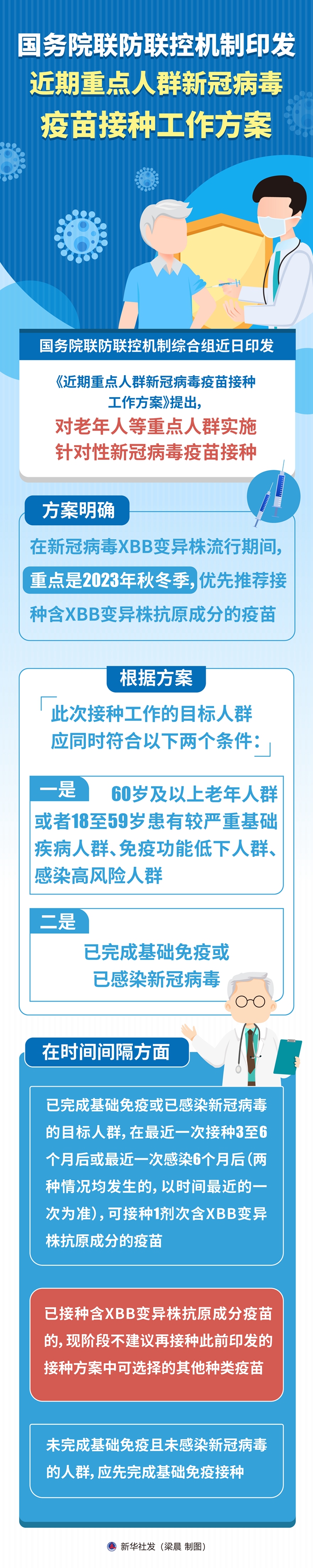 国务院联防联控机制印发
近期重点人群新冠病毒
疫苗接种工作方案

国务院联防联控机制综合组近日印发

《近期重点人群新冠病毒疫苗接种工作方案》提出，
对老年人等重点人群实施针对性新冠病毒疫苗接种

方案明确

在新冠病毒XBB变异株流行期间，重点是2023年秋冬季，优先推荐接种含XBB变异株抗原成分的疫苗

根据方案

此次接种工作的目标人群应同时符合以下两个条件：

一是

60岁及以上老年人群或者18至59岁患有较严重基础疾病人群、免疫功能低下人群、感染高风险人群

二是

已完成基础免疫或已感染新冠病毒

在时间间隔方面

已完成基础免疫或已感染新冠病毒的目标人群，在最近一次接种3至6个月后或最近一次感染6个月后（两种情况均发生的，以时间最近的一次为准），可接种1剂次含XBB变异株抗原成分的疫苗

已接种含XBB变异株抗原成分疫苗的，现阶段不建议再接种此前印发的接种方案中可选择的其他种类疫苗

未完成基础免疫且未感染新冠病毒的人群，应先完成基础免疫接种

新华社发（梁晨 制图）